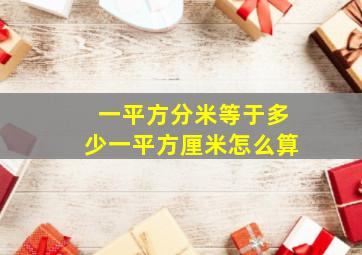 一平方分米等于多少一平方厘米怎么算